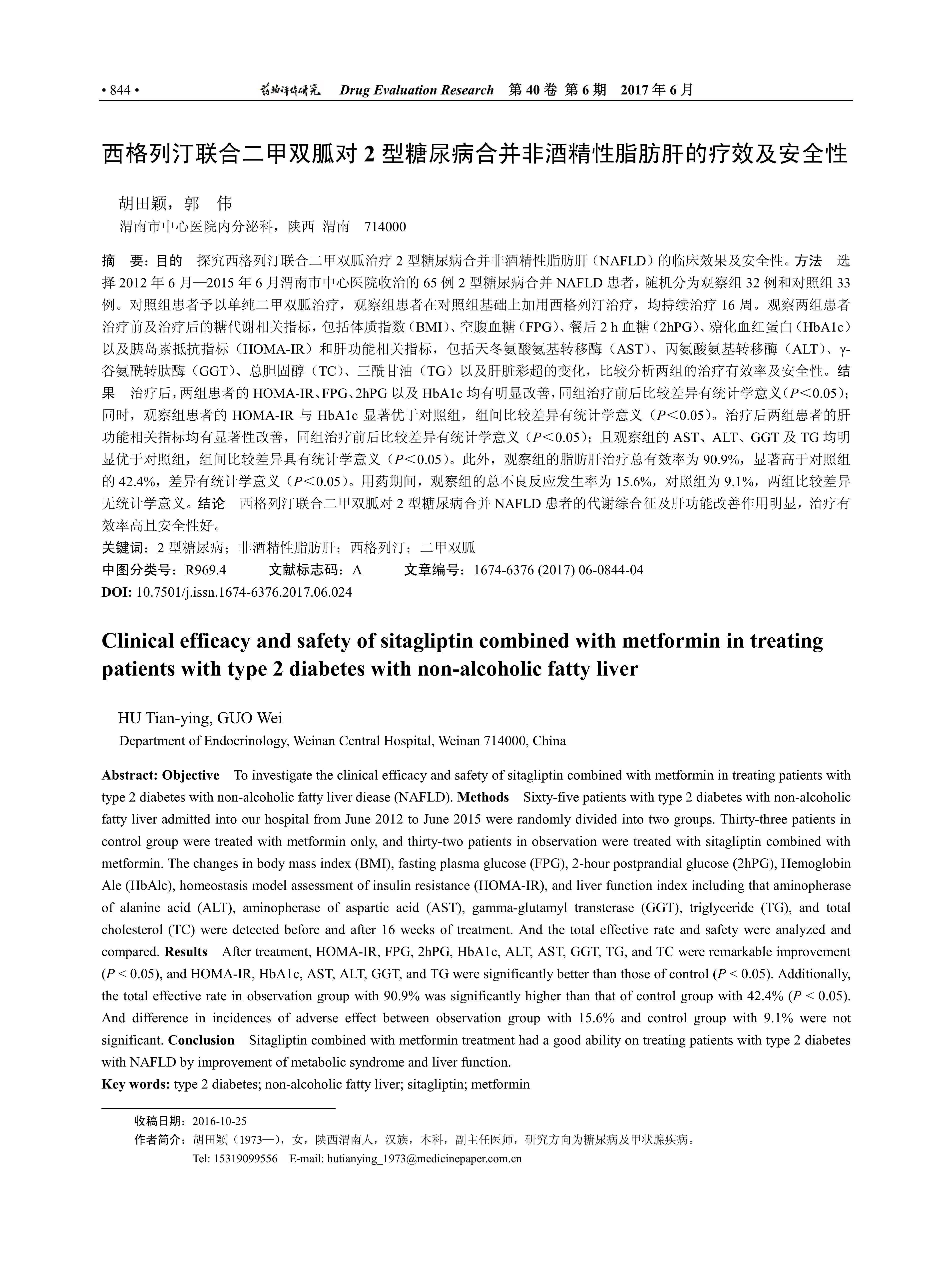 • 844 • 药物评价研究 Drug Evaluation Research 第 40 卷 第 6 期 2017 年 6 月

西格列汀联合二甲双胍对 2 型糖尿病合并非酒精性脂肪肝的疗效及安全性

胡田颖，郭 伟
渭南市中心医院内分泌科，陕西 渭南 714000

摘 要：目的 探究西格列汀联合二甲双胍治疗 2 型糖尿病合并非酒精性脂肪肝（NAFLD）的临床效果及安全性。方法 选择 2012 年 6 月—2015 年 6 月渭南市中心医院收治的 65 例 2 型糖尿病合并 NAFLD 患者，随机分为观察组 32 例和对照组 33 例。对照组患者予以单纯二甲双胍治疗，观察组患者在对照组基础上加用西格列汀治疗，均持续治疗 16 周。观察两组患者治疗前及治疗后的糖代谢相关指标，包括体质指数（BMI）、空腹血糖（FPG）、餐后 2 h 血糖（2hPG）、糖化血红蛋白（HbA1c）以及胰岛素抵抗指标（HOMA-IR）和肝功能相关指标，包括天冬氨酸氨基转移酶（AST）、丙氨酸氨基转移酶（ALT）、γ-谷氨酰转肽酶（GGT）、总胆固醇（TC）、三酰甘油（TG）以及肝脏彩超的变化，比较分析两组的治疗有效率及安全性。结果 治疗后，两组患者的 HOMA-IR、FPG、2hPG 以及 HbA1c 均有明显改善，同组治疗前后比较差异有统计学意义（$P<0.05$）；同时，观察组患者的 HOMA-IR 与 HbA1c 显著优于对照组，组间比较差异有统计学意义（$P<0.05$）。治疗后两组患者的肝功能相关指标均有显著性改善，同组治疗前后比较差异有统计学意义（$P<0.05$）；且观察组的 AST、ALT、GGT 及 TG 均明显优于对照组，组间比较差异具有统计学意义（$P<0.05$）。此外，观察组的脂肪肝治疗总有效率为 90.9%，显著高于对照组的 42.4%，差异有统计学意义（$P<0.05$）。用药期间，观察组的总不良反应发生率为 15.6%，对照组为 9.1%，两组比较差异无统计学意义。结论 西格列汀联合二甲双胍对 2 型糖尿病合并 NAFLD 患者的代谢综合征及肝功能改善作用明显，治疗有效率高且安全性好。
关键词：2 型糖尿病；非酒精性脂肪肝；西格列汀；二甲双胍
中图分类号：R969.4 文献标志码：A 文章编号：1674-6376 (2017) 06-0844-04
DOI: 10.7501/j.issn.1674-6376.2017.06.024

Clinical efficacy and safety of sitagliptin combined with metformin in treating patients with type 2 diabetes with non-alcoholic fatty liver

HU Tian-ying, GUO Wei
Department of Endocrinology, Weinan Central Hospital, Weinan 714000, China

Abstract: Objective To investigate the clinical efficacy and safety of sitagliptin combined with metformin in treating patients with type 2 diabetes with non-alcoholic fatty liver diease (NAFLD). Methods Sixty-five patients with type 2 diabetes with non-alcoholic fatty liver admitted into our hospital from June 2012 to June 2015 were randomly divided into two groups. Thirty-three patients in control group were treated with metformin only, and thirty-two patients in observation were treated with sitagliptin combined with metformin. The changes in body mass index (BMI), fasting plasma glucose (FPG), 2-hour postprandial glucose (2hPG), Hemoglobin Ale (HbAlc), homeostasis model assessment of insulin resistance (HOMA-IR), and liver function index including that aminopherase of alanine acid (ALT), aminopherase of aspartic acid (AST), gamma-glutamyl transterase (GGT), triglyceride (TG), and total cholesterol (TC) were detected before and after 16 weeks of treatment. And the total effective rate and safety were analyzed and compared. Results After treatment, HOMA-IR, FPG, 2hPG, HbA1c, ALT, AST, GGT, TG, and TC were remarkable improvement ($P < 0.05$), and HOMA-IR, HbA1c, AST, ALT, GGT, and TG were significantly better than those of control ($P < 0.05$). Additionally, the total effective rate in observation group with 90.9% was significantly higher than that of control group with 42.4% ($P < 0.05$). And difference in incidences of adverse effect between observation group with 15.6% and control group with 9.1% were not significant. Conclusion Sitagliptin combined with metformin treatment had a good ability on treating patients with type 2 diabetes with NAFLD by improvement of metabolic syndrome and liver function.
Key words: type 2 diabetes; non-alcoholic fatty liver; sitagliptin; metformin

收稿日期：2016-10-25
作者简介：胡田颖（1973—），女，陕西渭南人，汉族，本科，副主任医师，研究方向为糖尿病及甲状腺疾病。
Tel: 15319099556 E-mail: hutianying_1973@medicinepaper.com.cn